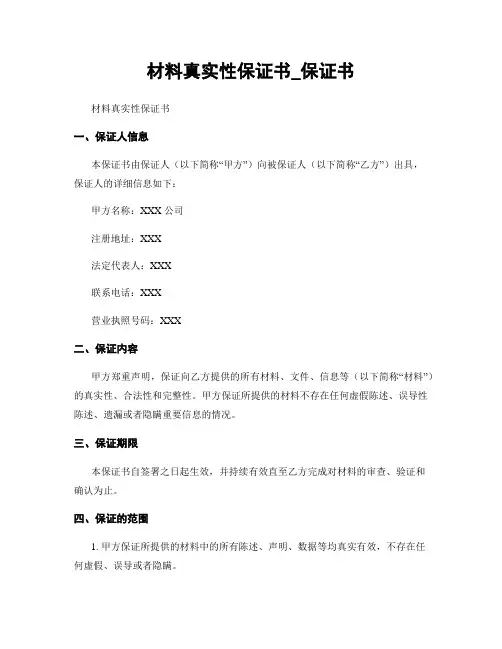 材料真实性保证书_保证书

材料真实性保证书

一、保证人信息

本保证书由保证人（以下简称“甲方”）向被保证人（以下简称“乙方”）出具，保证人的详细信息如下：

甲方名称：XXX 公司

注册地址：XXX

法定代表人：XXX

联系电话：XXX

营业执照号码：XXX

二、保证内容

甲方郑重声明，保证向乙方提供的所有材料、文件、信息等（以下简称“材料”）的真实性、合法性和完整性。甲方保证所提供的材料不存在任何虚假陈述、误导性陈述、遗漏或者隐瞒重要信息的情况。

三、保证期限

本保证书自签署之日起生效，并持续有效直至乙方完成对材料的审查、验证和确认为止。

四、保证的范围

1. 甲方保证所提供的材料中的所有陈述、声明、数据等均真实有效，不存在任何虚假、误导或者隐瞒。